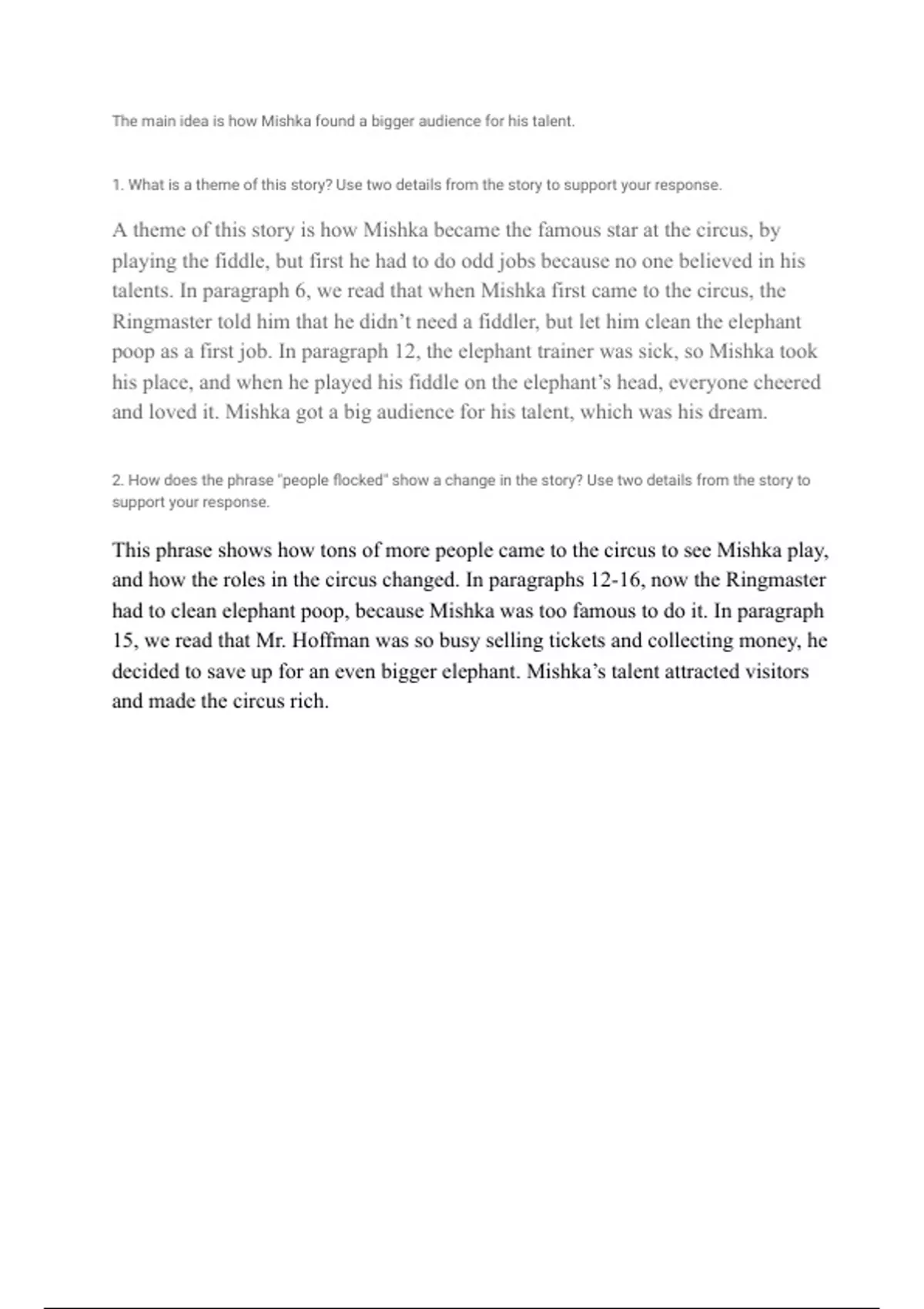 The main idea is how Mishka found a bigger audience for his talent.

1. What is a theme of this story? Use two details from the story to support your response.

A theme of this story is how Mishka became the famous star at the circus, by playing the fiddle, but first he had to do odd jobs because no one believed in his talents. In paragraph 6, we read that when Mishka first came to the circus, the Ringmaster told him that he didn't need a fiddler, but let him clean the elephant poop as a first job. In paragraph 12, the elephant trainer was sick, so Mishka took his place, and when he played his fiddle on the elephant's head, everyone cheered and loved it. Mishka got a big audience for his talent, which was his dream.

2. How does the phrase "people flocked" show a change in the story? Use two details from the story to support your response.

This phrase shows how tons of more people came to the circus to see Mishka play, and how the roles in the circus changed. In paragraphs 12-16, now the Ringmaster had to clean elephant poop, because Mishka was too famous to do it. In paragraph 15, we read that Mr. Hoffman was so busy selling tickets and collecting money, he decided to save up for an even bigger elephant. Mishka's talent attracted visitors and made the circus rich.